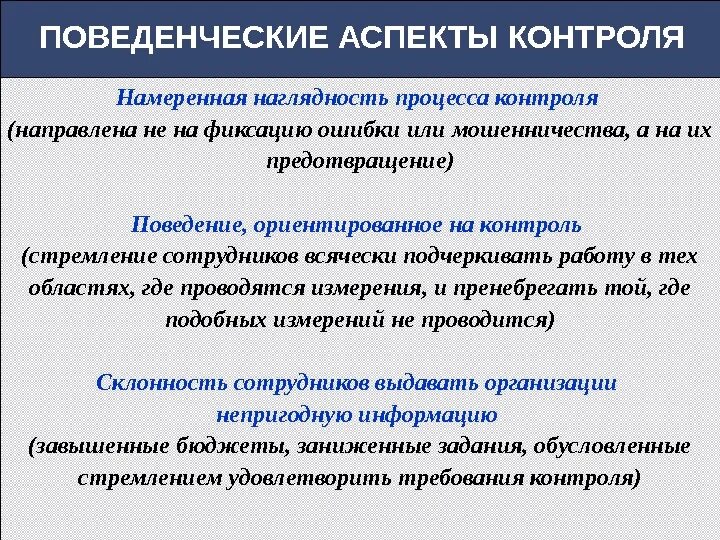 ПОВЕДЕНЧЕСКИЕ АСПЕКТЫ КОНТРОЛЯ

Намеренная наглядность процесса контроля
(направлена не на фиксацию ошибки или мошенничества, а на их предотвращение)

Поведение, ориентированное на контроль
(стремление сотрудников всячески подчеркивать работу в тех областях, где проводятся измерения, и пренебрегать той, где подобных измерений не проводится)

Склонность сотрудников выдавать организации непригодную информацию
(завышенные бюджеты, заниженные задания, обусловленные стремлением удовлетворить требования контроля)